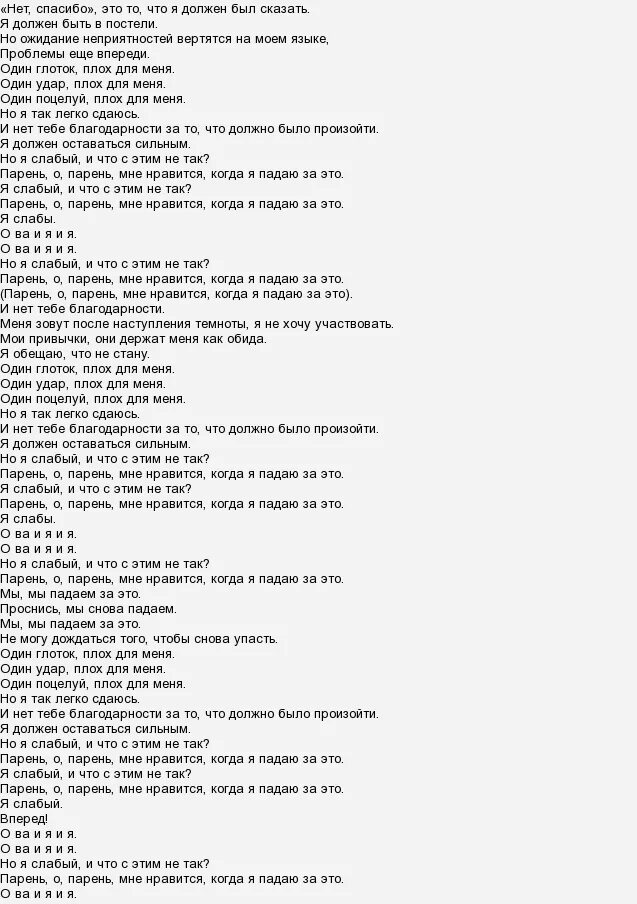 «Нет, спасибо», это то, что я должен был сказать.
Я должен быть в постели.
Но ожидание неприятностей вертятся на моем языке,
Проблемы еще впереди.
Один глоток, плох для меня.
Один удар, плох для меня.
Один поцелуй, плох для меня.
Но я так легко сдаюсь.
И нет тебе благодарности за то, что должно было произойти.
Я должен оставаться сильным.
Но я слабый, и что с этим не так?
Парень, о, парень, мне нравится, когда я падаю за это.
Я слабый, и что с этим не так?
Парень, о, парень, мне нравится, когда я падаю за это.
Я слабы.
О ва и я и я.
О ва и я и я.
Но я слабый, и что с этим не так?
Парень, о, парень, мне нравится, когда я падаю за это.
(Парень, о, парень, мне нравится, когда я падаю за это).
И нет тебе благодарности.
Меня зовут после наступления темноты, я не хочу участвовать.
Мои привычки, они держат меня как обида.
Я обещаю, что не стану.
Один глоток, плох для меня.
Один удар, плох для меня.
Один поцелуй, плох для меня.
Но я так легко сдаюсь.
И нет тебе благодарности за то, что должно было произойти.
Я должен оставаться сильным.
Но я слабый, и что с этим не так?
Парень, о, парень, мне нравится, когда я падаю за это.
Я слабый, и что с этим не так?
Парень, о, парень, мне нравится, когда я падаю за это.
Я слабы.
О ва и я и я.
О ва и я и я.
Но я слабый, и что с этим не так?
Парень, о, парень, мне нравится, когда я падаю за это.
Мы, мы падаем за это.
Проснись, мы снова падаем.
Мы, мы падаем за это.
Не могу дождаться того, чтобы снова упасть.
Один глоток, плох для меня.
Один удар, плох для меня.
Один поцелуй, плох для меня.
Но я так легко сдаюсь.
И нет тебе благодарности за то, что должно было произойти.
Я должен оставаться сильным.
Но я слабый, и что с этим не так?
Парень, о, парень, мне нравится, когда я падаю за это.
Я слабый, и что с этим не так?
Парень, о, парень, мне нравится, когда я падаю за это.
Я слабый.
Вперед!
О ва и я и я.
О ва и я и я.
Но я слабый, и что с этим не так?
Парень, о, парень, мне нравится, когда я падаю за это.
О ва и я и я.